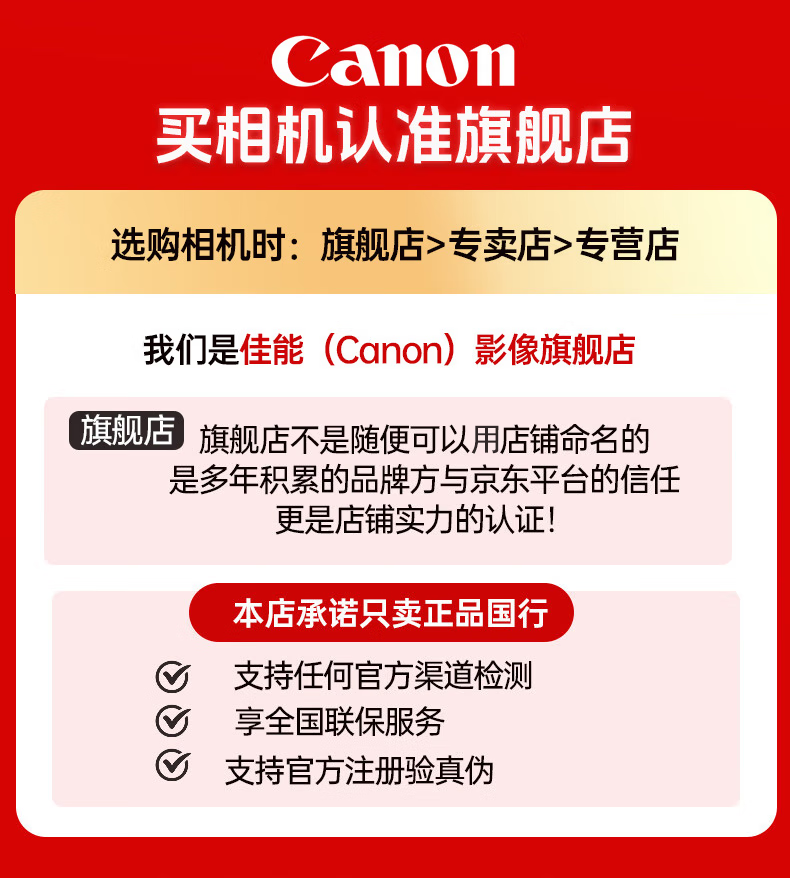 Canon
买相机认准旗舰店

选购相机时：旗舰店>专卖店>专营店

我们是佳能（Canon）影像旗舰店

旗舰店
旗舰店不是随便可以用店铺命名的
是多年积累的品牌方与京东平台的信任
更是店铺实力的认证!

本店承诺只卖正品国行
支持任何官方渠道检测
享全国联保服务
支持官方注册验真伪